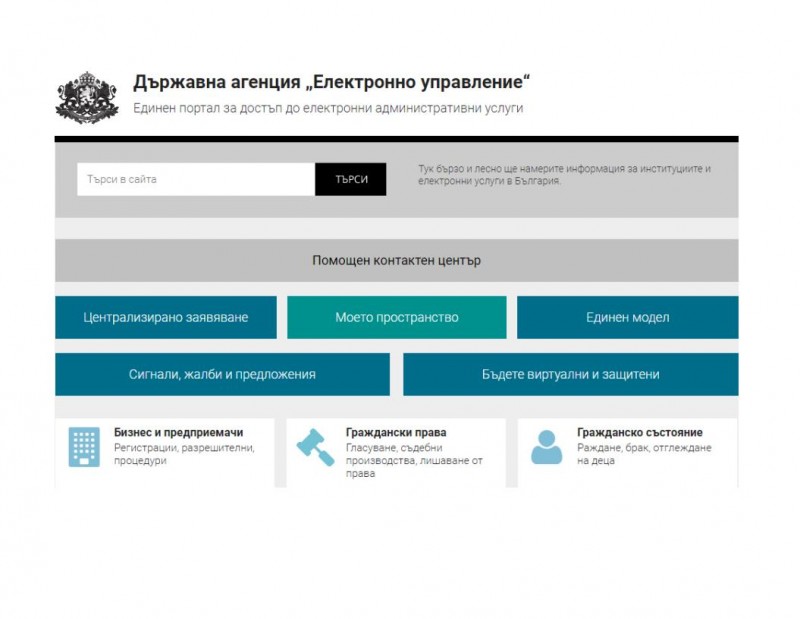 Държавна агенция „Електронно управление“
Единен портал за достъп до електронни административни услуги

Търси в сайта
ТЪРСИ

Тук бързо и лесно ще намерите информация за институциите и електронни услуги в България.

Помощен контактен център

Централизирано заявяване
Моето пространство
Единен модел

Сигнали, жалби и предложения
Бъдете виртуални и защитени

Бизнес и предприемачи
Регистрации, разрешителни, процедури

Граждански права
Гласуване, съдебни производства, лишаване от права

Гражданско състояние
Раждане, брак, отглеждане на деца